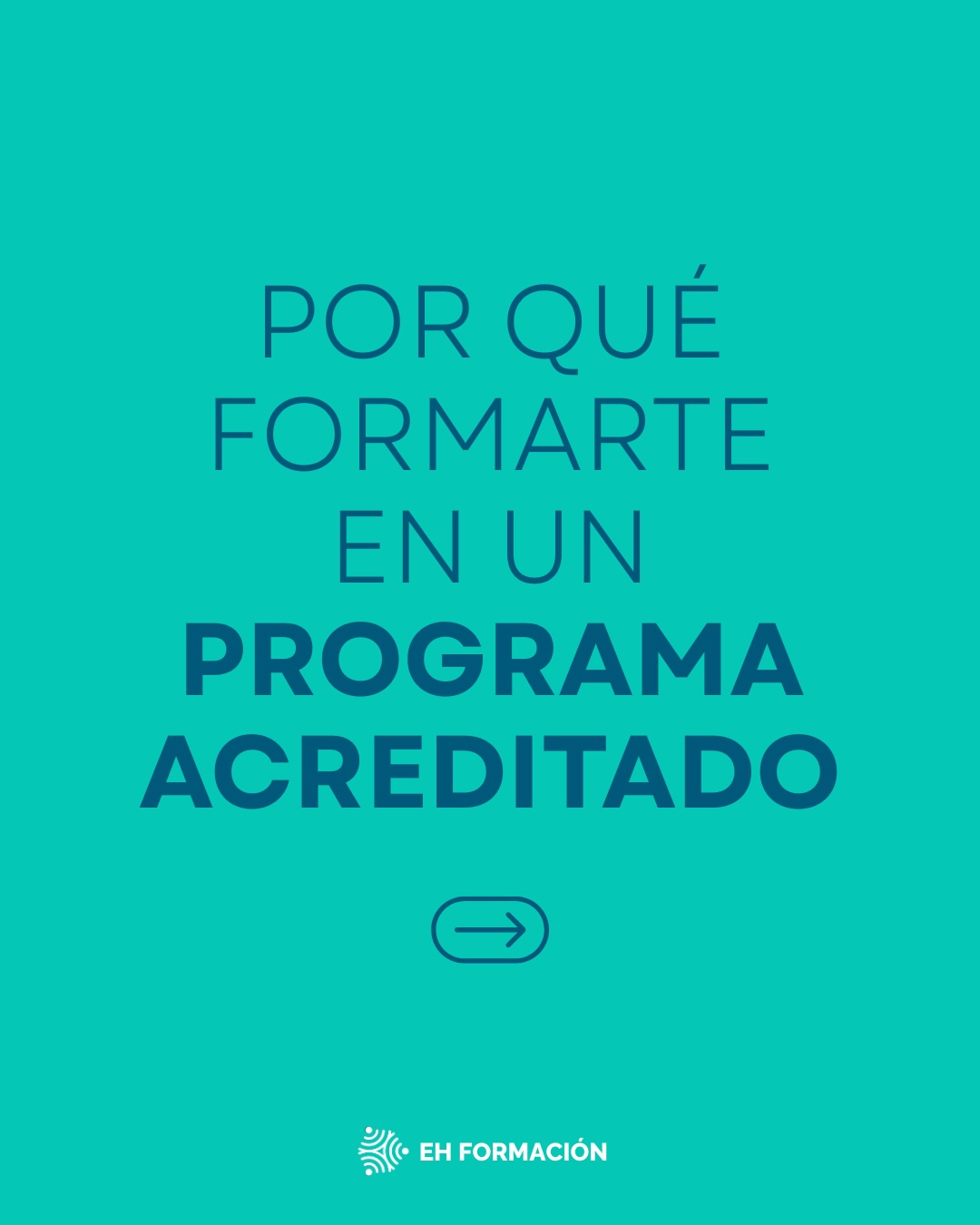 POR QUÉ FORMARTE EN UN PROGRAMA ACREDITADO

EH FORMACIÓN